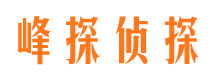 峰探侦探